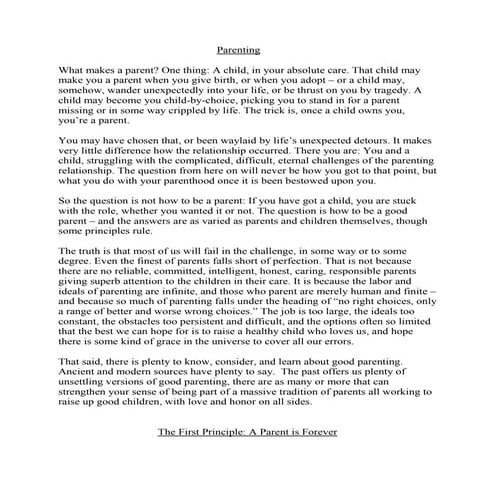 Parenting

What makes a parent? One thing: A child, in your absolute care. That child may make you a parent when you give birth, or when you adopt – or a child may, somehow, wander unexpectedly into your life, or be thrust on you by tragedy. A child may become you child-by-choice, picking you to stand in for a parent missing or in some way crippled by life. The trick is, once a child owns you, you're a parent.

You may have chosen that, or been waylaid by life's unexpected detours. It makes very little difference how the relationship occurred. There you are: You and a child, struggling with the complicated, difficult, eternal challenges of the parenting relationship. The question from here on will never be how you got to that point, but what you do with your parenthood once it is been bestowed upon you.

So the question is not how to be a parent: If you have got a child, you are stuck with the role, whether you wanted it or not. The question is how to be a good parent – and the answers are as varied as parents and children themselves, though some principles rule.

The truth is that most of us will fail in the challenge, in some way or to some degree. Even the finest of parents falls short of perfection. That is not because there are no reliable, committed, intelligent, honest, caring, responsible parents giving superb attention to the children in their care. It is because the labor and ideals of parenting are infinite, and those who parent are merely human and finite – and because so much of parenting falls under the heading of "no right choices, only a range of better and worse wrong choices." The job is too large, the ideals too constant, the obstacles too persistent and difficult, and the options often so limited that the best we can hope for is to raise a healthy child who loves us, and hope there is some kind of grace in the universe to cover all our errors.

That said, there is plenty to know, consider, and learn about good parenting. Ancient and modern sources have plenty to say. The past offers us plenty of unsettling versions of good parenting, there are as many or more that can strengthen your sense of being part of a massive tradition of parents all working to raise up good children, with love and honor on all sides.

The First Principle: A Parent is Forever